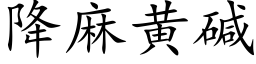 降麻黃碱